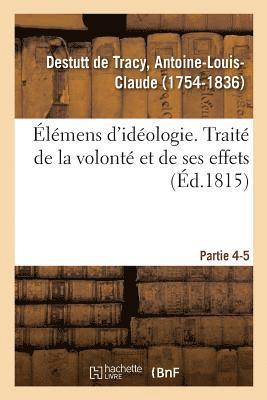 Destutt de Tracy, Antoine-Louis-Claude (1754-1836)

Élémens d'idéologie. Traité de la volonté et de ses effets (Éd.1815)

Partie 4-5

hachette LIVRE (BnF